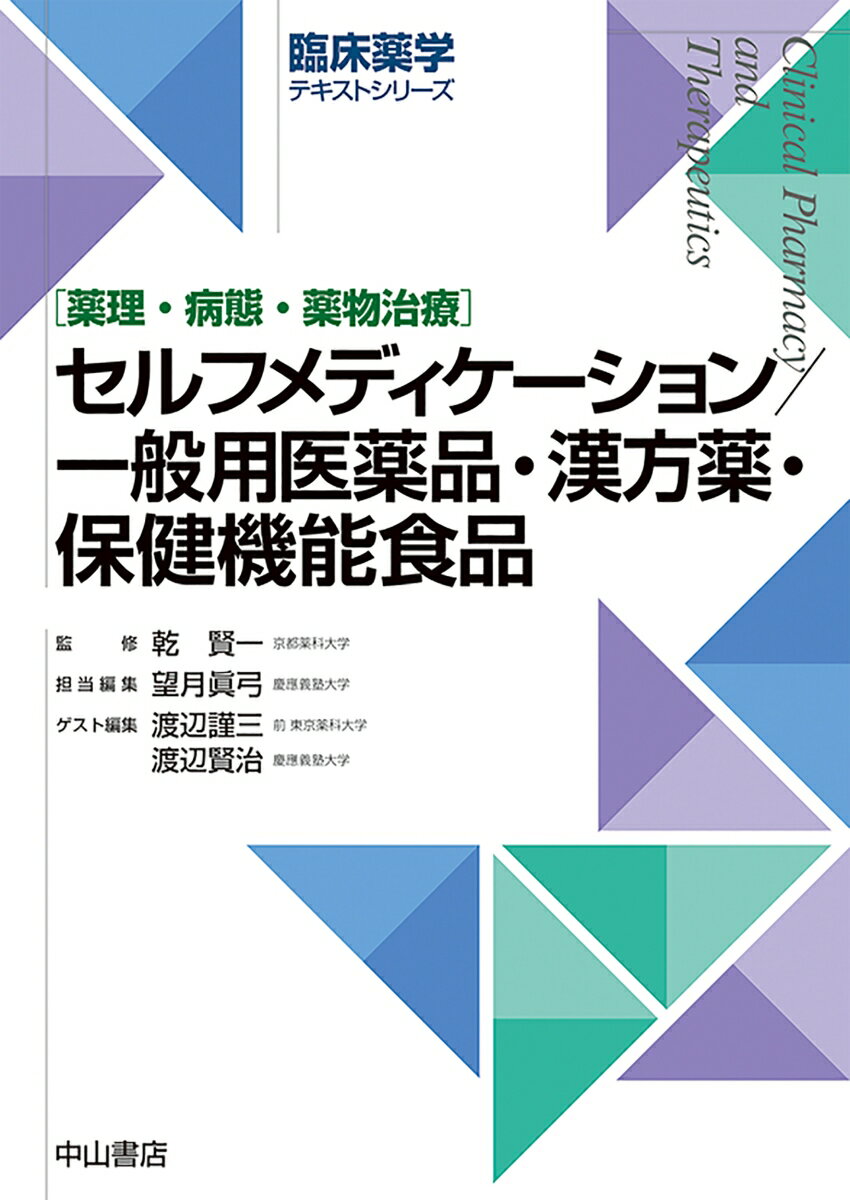 臨床薬学
テキストシリーズ

Clinical Pharmacy and Therapeutics

［薬理・病態・薬物治療］
セルフメディケーション／一般用医薬品・漢方薬・保健機能食品

監　修　乾　賢一　京都薬科大学
担当編集　望月眞弓　慶應義塾大学
ゲスト編集　渡辺謹三　前 東京薬科大学
渡辺賢治　慶應義塾大学

中山書店